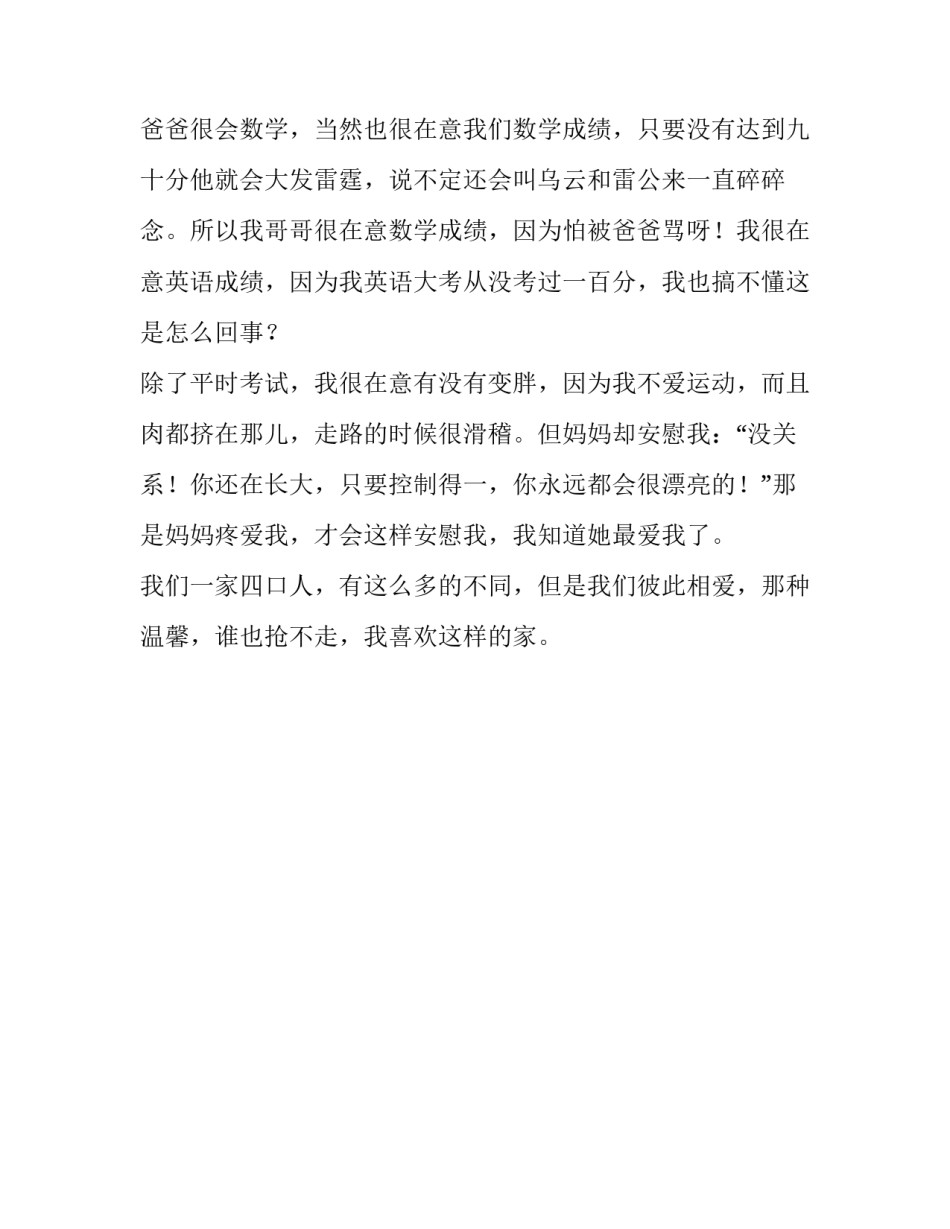 爸爸很会数学，当然也很在意我们数学成绩，只要没有达到九十分他就会大发雷霆，说不定还会叫乌云和雷公来一直碎碎念。所以我哥哥很在意数学成绩，因为怕被爸爸骂呀！我很在意英语成绩，因为我英语大考从没考过一百分，我也搞不懂这是怎么回事？

除了平时考试，我很在意有没有变胖，因为我不爱运动，而且肉都挤在那儿，走路的时候很滑稽。但妈妈却安慰我：“没关系！你还在长大，只要控制得一，你永远都会很漂亮的！”那是妈妈疼爱我，才会这样安慰我，我知道她最爱我了。

我们一家四口人，有这么多的不同，但是我们彼此相爱，那种温馨，谁也抢不走，我喜欢这样的家。